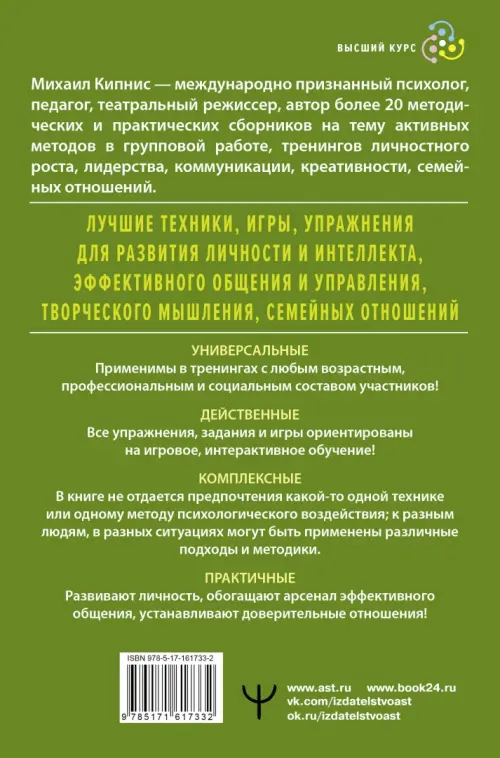 ВЫСШИЙ КУРС

Михаил Кипнис — международно признанный психолог, педагог, театральный режиссер, автор более 20 методических и практических сборников на тему активных методов в групповой работе, тренингов личностного роста, лидерства, коммуникации, креативности, семейных отношений.

ЛУЧШИЕ ТЕХНИКИ, ИГРЫ, УПРАЖНЕНИЯ ДЛЯ РАЗВИТИЯ ЛИЧНОСТИ И ИНТЕЛЛЕКТА, ЭФФЕКТИВНОГО ОБЩЕНИЯ И УПРАВЛЕНИЯ, ТВОРЧЕСКОГО МЫШЛЕНИЯ, СЕМЕЙНЫХ ОТНОШЕНИЙ

УНИВЕРСАЛЬНЫЕ
Применимы в тренингах с любым возрастным, профессиональным и социальным составом участников!

ДЕЙСТВЕННЫЕ
Все упражнения, задания и игры ориентированы на игровое, интерактивное обучение!

КОМПЛЕКСНЫЕ
В книге не отдается предпочтения какой-то одной технике или одному методу психологического воздействия; к разным людям, в разных ситуациях могут быть применены различные подходы и методики.

ПРАКТИЧНЫЕ
Развивают личность, обогащают арсенал эффективного общения, устанавливают доверительные отношения!

ISBN 978-5-17-161733-2

9 785171 617332

www.ast.ru www.book24.ru
vk.com/izdatelstvoast
ok.ru/izdatelstvoast